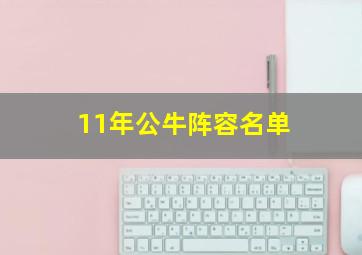 11年公牛阵容名单